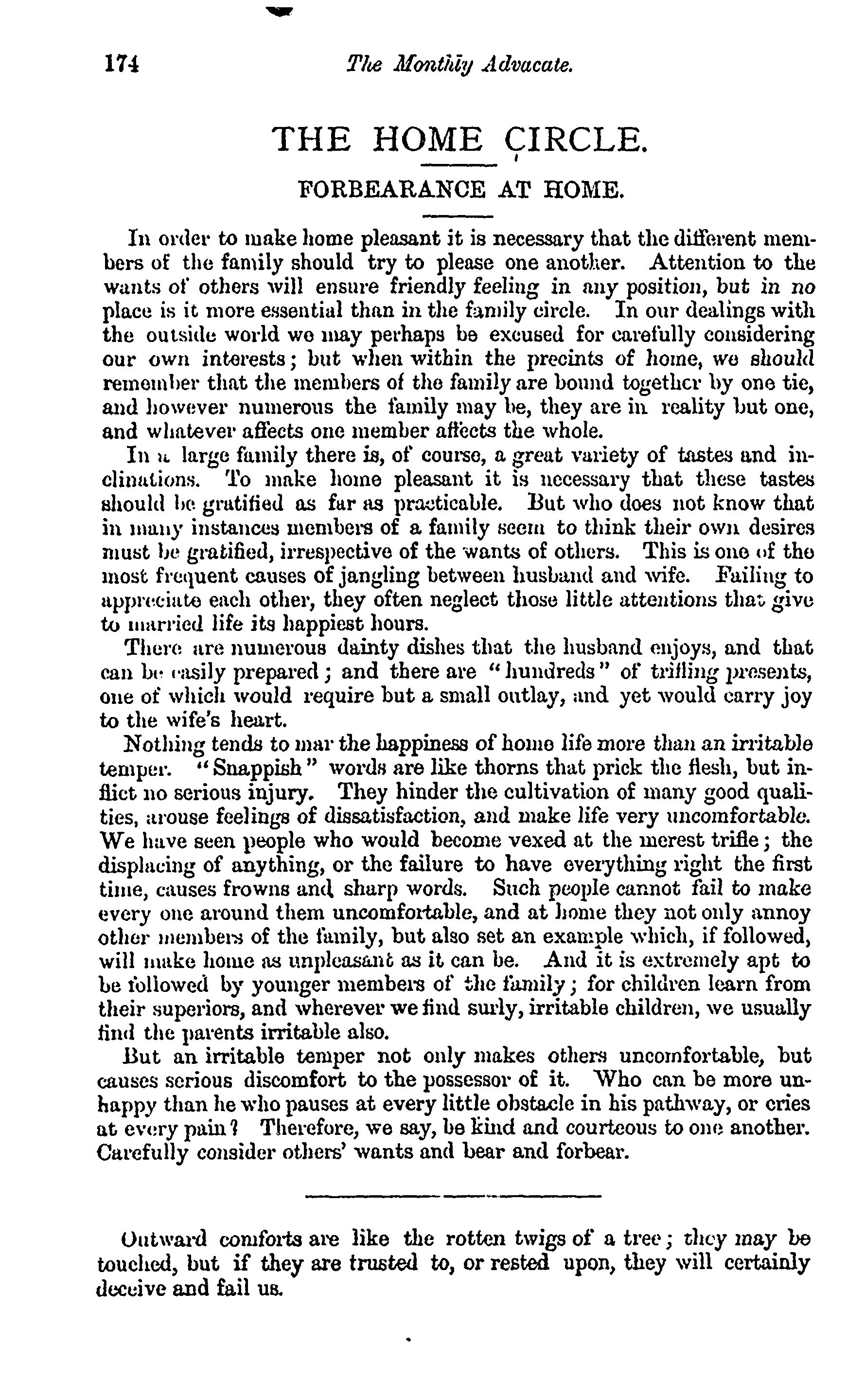 174 The Monthly Advacate.

THE HOME CIRCLE.

FORBEARANCE AT HOME.

In order to make home pleasant it is necessary that the different members of the family should try to please one another. Attention to the wants of others will ensure friendly feeling in any position, but in no place is it more essential than in the family circle. In our dealings with the outside world we may perhaps be excused for carefully considering our own interests; but when within the precints of home, we should remember that the members of the family are bound together by one tie, and however numerous the family may be, they are in reality but one, and whatever affects one member affects the whole.

In a large family there is, of course, a great variety of tastes and inclinations. To make home pleasant it is necessary that these tastes should be gratified as far as practicable. But who does not know that in many instances members of a family seem to think their own desires must be gratified, irrespective of the wants of others. This is one of the most frequent causes of jangling between husband and wife. Failing to appreciate each other, they often neglect those little attentions that give to married life its happiest hours.

There are numerous dainty dishes that the husband enjoys, and that can be easily prepared; and there are "hundreds" of trifling presents, one of which would require but a small outlay, and yet would carry joy to the wife's heart.

Nothing tends to mar the happiness of home life more than an irritable temper. "Snappish" words are like thorns that prick the flesh, but inflict no serious injury. They hinder the cultivation of many good qualities, arouse feelings of dissatisfaction, and make life very uncomfortable. We have seen people who would become vexed at the merest trifle; the displacing of anything, or the failure to have everything right the first time, causes frowns and sharp words. Such people cannot fail to make every one around them uncomfortable, and at home they not only annoy other members of the family, but also set an example which, if followed, will make home as unpleasant as it can be. And it is extremely apt to be followed by younger members of the family; for children learn from their superiors, and wherever we find surly, irritable children, we usually find the parents irritable also.

But an irritable temper not only makes others uncomfortable, but causes serious discomfort to the possessor of it. Who can be more unhappy than he who pauses at every little obstacle in his pathway, or cries at every pain? Therefore, we say, be kind and courteous to one another. Carefully consider others' wants and bear and forbear.

Outward comforts are like the rotten twigs of a tree; they may be touched, but if they are trusted to, or rested upon, they will certainly deceive and fail us.